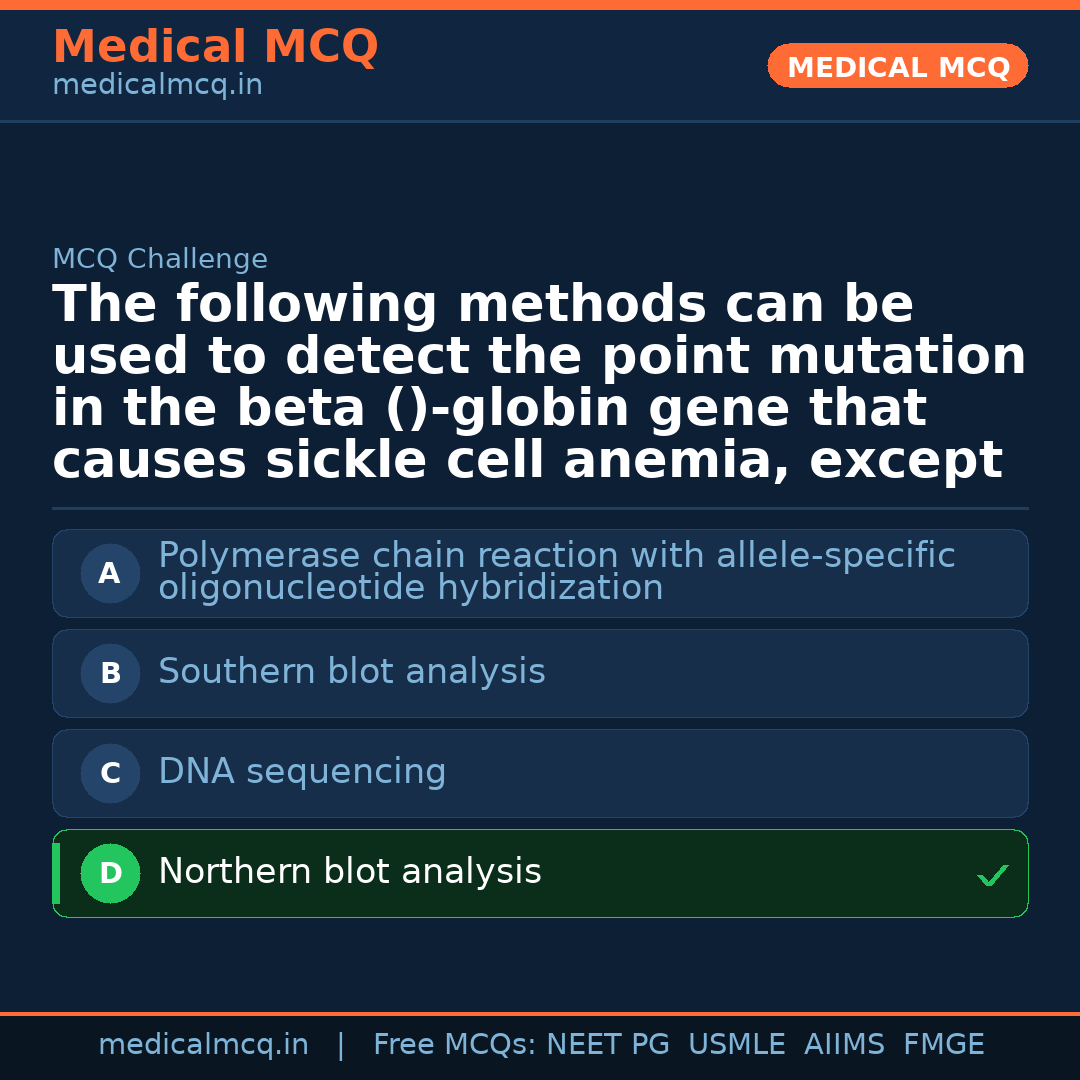 Medical MCQ
medicalmcq.in

MEDICAL MCQ

MCQ Challenge

The following methods can be used to detect the point mutation in the beta ()-globin gene that causes sickle cell anemia, except

A Polymerase chain reaction with allele-specific oligonucleotide hybridization

B Southern blot analysis

C DNA sequencing

D Northern blot analysis ✓

medicalmcq.in | Free MCQs: NEET PG USMLE AIIMS FMGE